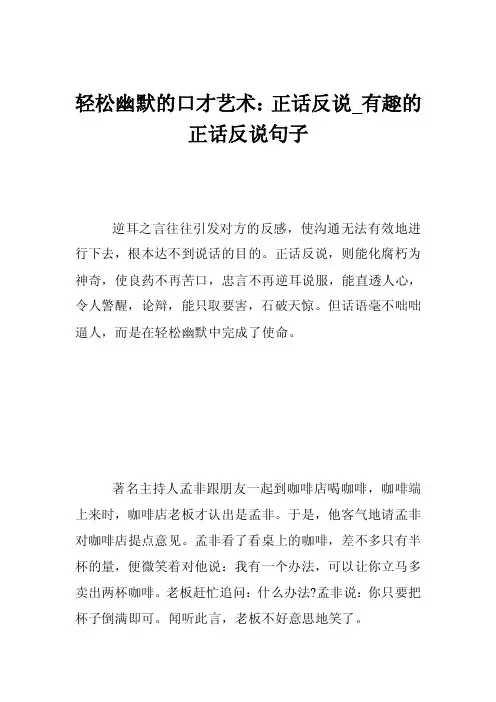 轻松幽默的口才艺术：正话反说_有趣的正话反说句子

逆耳之言往往引发对方的反感，使沟通无法有效地进行下去，根本达不到说话的目的。正话反说，则能化腐朽为神奇，使良药不再苦口，忠言不再逆耳说服，能直透人心，令人警醒，论辩，能只取要害，石破天惊。但话语毫不咄咄逼人，而是在轻松幽默中完成了使命。

著名主持人孟非跟朋友一起到咖啡店喝咖啡，咖啡端上来时，咖啡店老板才认出是孟非。于是，他客气地请孟非对咖啡店提点意见。孟非看了看桌上的咖啡，差不多只有半杯的量，便微笑着对他说：我有一个办法，可以让你立马多卖出两杯咖啡。老板赶忙追问：什么办法?孟非说：你只要把杯子倒满即可。闻听此言，老板不好意思地笑了。